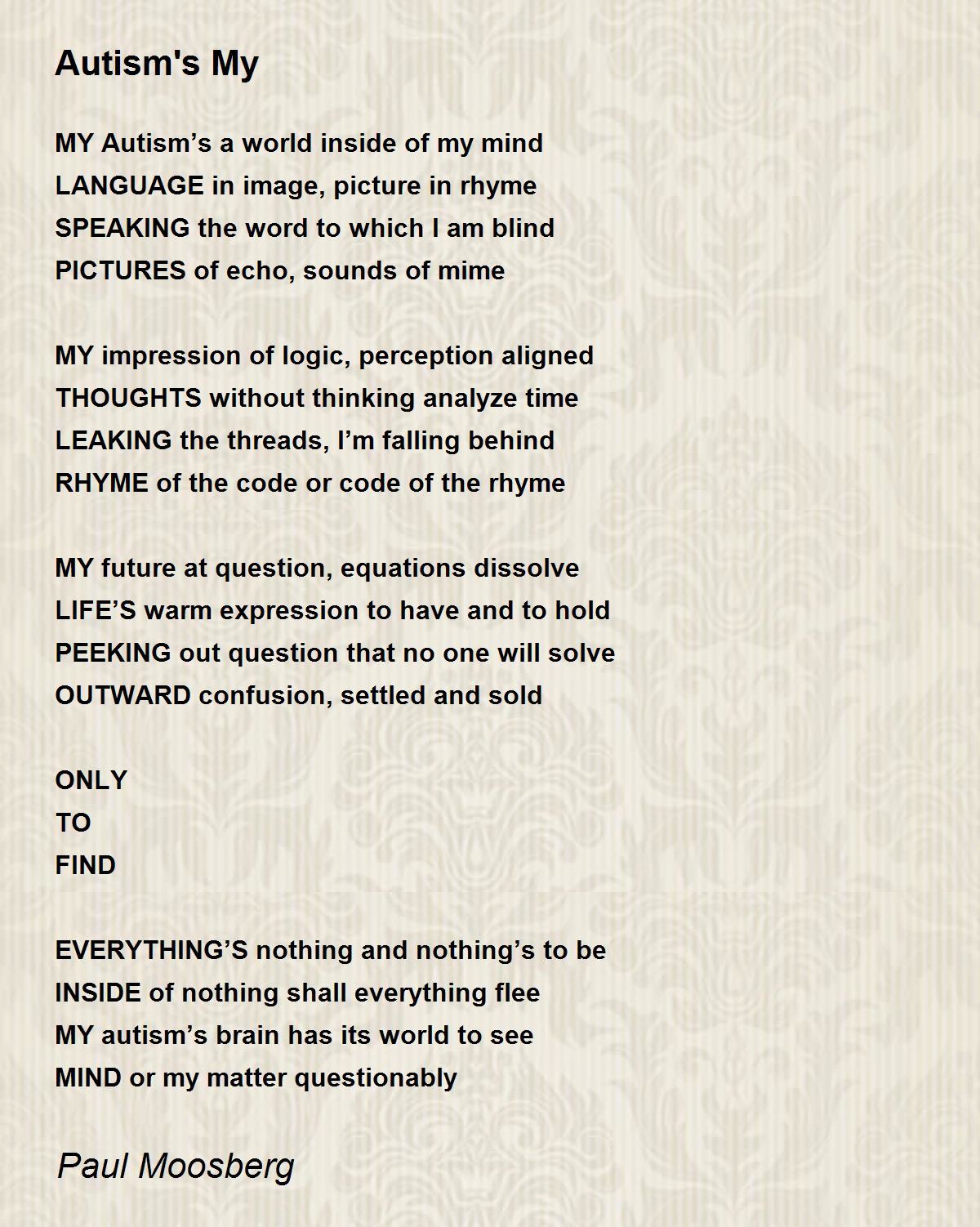 Autism's My

MY Autism’s a world inside of my mind
LANGUAGE in image, picture in rhyme
SPEAKING the word to which I am blind
PICTURES of echo, sounds of mime

MY impression of logic, perception aligned
THOUGHTS without thinking analyze time
LEAKING the threads, I’m falling behind
RHYME of the code or code of the rhyme

MY future at question, equations dissolve
LIFE’S warm expression to have and to hold
PEEKING out question that no one will solve
OUTWARD confusion, settled and sold

ONLY
TO
FIND

EVERYTHING’S nothing and nothing’s to be
INSIDE of nothing shall everything flee
MY autism’s brain has its world to see
MIND or my matter questionably

Paul Moosberg